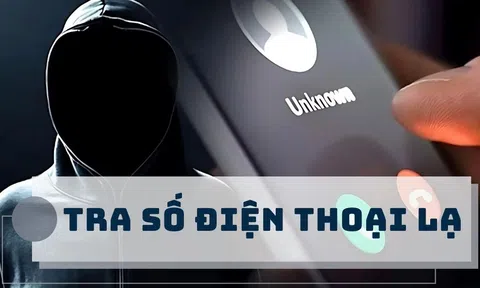 Unknown

TRA SỐ ĐIỆN THOẠI LẠ